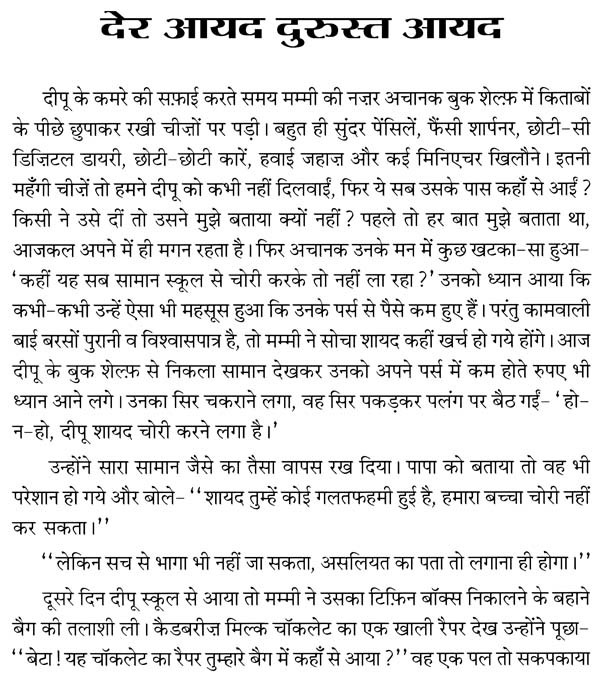 देर आयद दुरुस्त आयद

दीपू के कमरे की सफ़ाई करते समय मम्मी की नज़र अचानक बुक शेल्फ़ में किताबों के पीछे छुपाकर रखी चीज़ों पर पड़ी। बहुत ही सुंदर पेंसिलें, फैंसी शार्पनर, छोटी-सी डिज़िटल डायरी, छोटी-छोटी कारें, हवाई जहाज़ और कई मिनिएचर खिलौने। इतनी महँगी चीज़ें तो हमने दीपू को कभी नहीं दिलवाईं, फिर ये सब उसके पास कहाँ से आईं? किसी ने उसे दीं तो उसने मुझे बताया क्यों नहीं? पहले तो हर बात मुझे बताता था, आजकल अपने में ही मगन रहता है। फिर अचानक उनके मन में कुछ खटका-सा हुआ- 'कहीं यह सब सामान स्कूल से चोरी करके तो नहीं ला रहा?' उनको ध्यान आया कि कभी-कभी उन्हें ऐसा भी महसूस हुआ कि उनके पर्स से पैसे कम हुए हैं। परंतु कामवाली बाई बरसों पुरानी व विश्वासपात्र है, तो मम्मी ने सोचा शायद कहीं खर्च हो गये होंगे। आज दीपू के बुक शेल्फ़ से निकला सामान देखकर उनको अपने पर्स में कम होते रुपए भी ध्यान आने लगे। उनका सिर चकराने लगा, वह सिर पकड़कर पलंग पर बैठ गईं- 'हो-न-हो, दीपू शायद चोरी करने लगा है।'

उन्होंने सारा सामान जैसे का तैसा वापस रख दिया। पापा को बताया तो वह भी परेशान हो गये और बोले- ''शायद तुम्हें कोई गलतफहमी हुई है, हमारा बच्चा चोरी नहीं कर सकता।''

''लेकिन सच से भागा भी नहीं जा सकता, असलियत का पता तो लगाना ही होगा।''

दूसरे दिन दीपू स्कूल से आया तो मम्मी ने उसका टिफ़िन बॉक्स निकालने के बहाने बैग की तलाशी ली। कैडबरीज़ मिल्क चॉकलेट का एक खाली रैपर देख उन्होंने पूछा- ''बेटा! यह चॉकलेट का रैपर तुम्हारे बैग में कहाँ से आया?'' वह एक पल तो सकपकाया